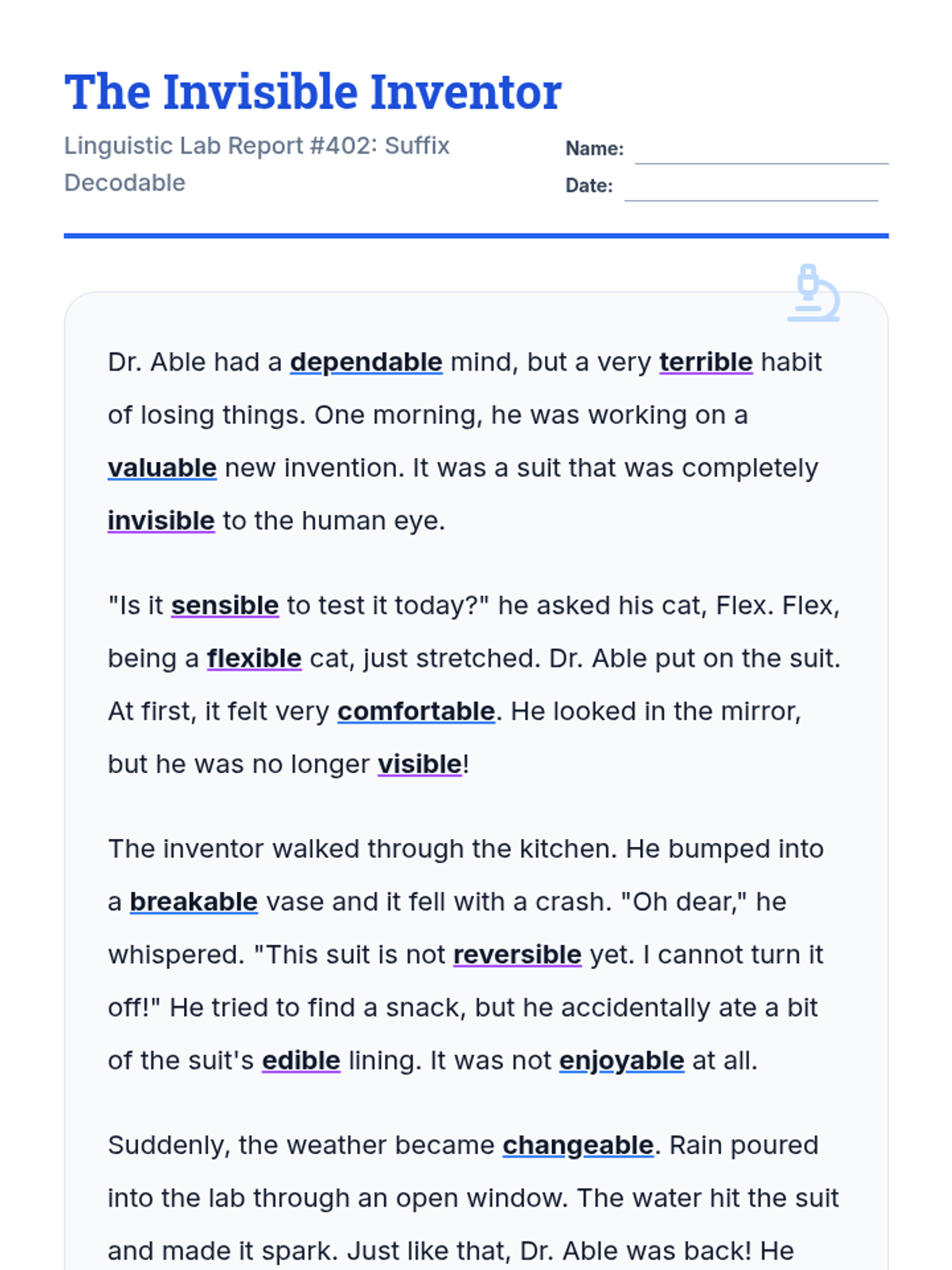 The Invisible Inventor

Linguistic Lab Report #402: Suffix Decodable

Name:

Date:

Dr. Able had a dependable mind, but a very terrible habit of losing things. One morning, he was working on a valuable new invention. It was a suit that was completely invisible to the human eye.

"Is it sensible to test it today?" he asked his cat, Flex. Flex, being a flexible cat, just stretched. Dr. Able put on the suit. At first, it felt very comfortable. He looked in the mirror, but he was no longer visible!

The inventor walked through the kitchen. He bumped into a breakable vase and it fell with a crash. "Oh dear," he whispered. "This suit is not reversible yet. I cannot turn it off!" He tried to find a snack, but he accidentally ate a bit of the suit's edible lining. It was not enjoyable at all.

Suddenly, the weather became changeable. Rain poured into the lab through an open window. The water hit the suit and made it spark. Just like that, Dr. Able was back! He